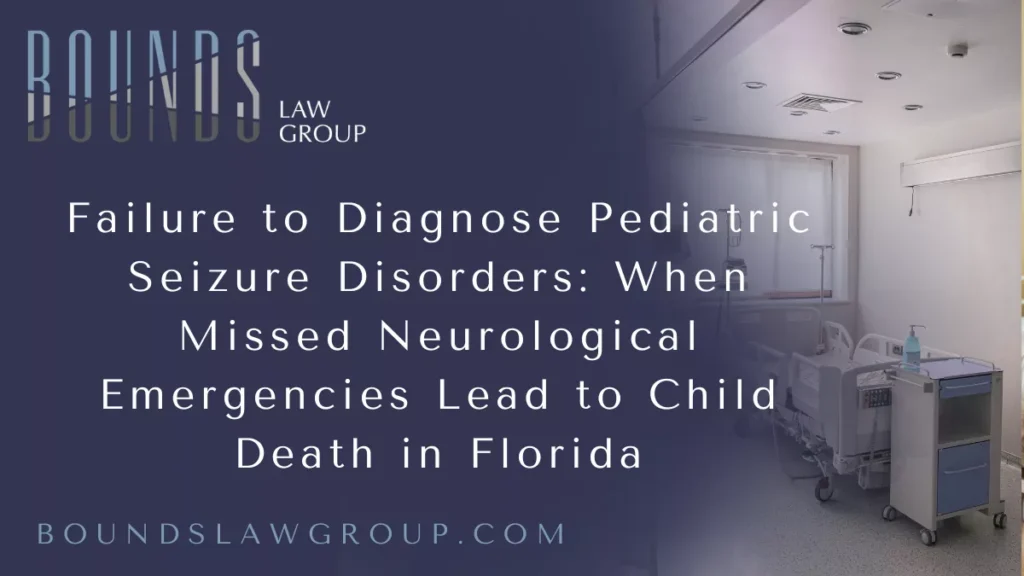 BOUNDS LAW GROUP

Failure to Diagnose Pediatric Seizure Disorders: When Missed Neurological Emergencies Lead to Child Death in Florida

BOUNDSLAWGROUP.COM